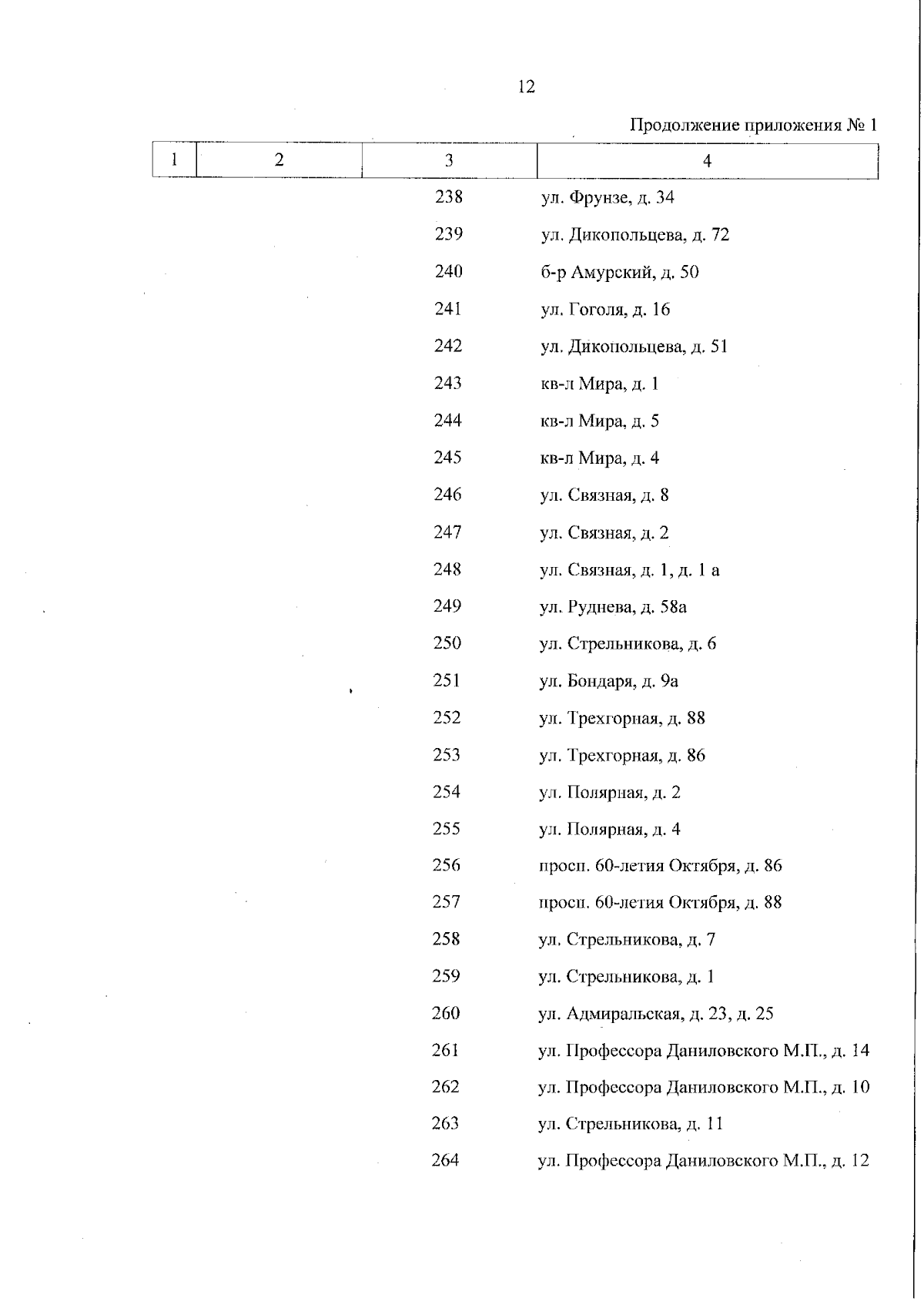 12

Продолжение приложения № 1

| 1 | 2 | 3 | 4 |
|---|---|---|---|
| | | 238 | ул. Фрунзе, д. 34 |
| | | 239 | ул. Дикопольцева, д. 72 |
| | | 240 | б-р Амурский, д. 50 |
| | | 241 | ул. Гоголя, д. 16 |
| | | 242 | ул. Дикопольцева, д. 51 |
| | | 243 | кв-л Мира, д. 1 |
| | | 244 | кв-л Мира, д. 5 |
| | | 245 | кв-л Мира, д. 4 |
| | | 246 | ул. Связная, д. 8 |
| | | 247 | ул. Связная, д. 2 |
| | | 248 | ул. Связная, д. 1, д. 1 а |
| | | 249 | ул. Руднева, д. 58а |
| | | 250 | ул. Стрельникова, д. 6 |
| | | 251 | ул. Бондаря, д. 9а |
| | | 252 | ул. Трехгорная, д. 88 |
| | | 253 | ул. Трехгорная, д. 86 |
| | | 254 | ул. Полярная, д. 2 |
| | | 255 | ул. Полярная, д. 4 |
| | | 256 | просп. 60-летия Октября, д. 86 |
| | | 257 | просп. 60-летия Октября, д. 88 |
| | | 258 | ул. Стрельникова, д. 7 |
| | | 259 | ул. Стрельникова, д. 1 |
| | | 260 | ул. Адмиральская, д. 23, д. 25 |
| | | 261 | ул. Профессора Даниловского М.П., д. 14 |
| | | 262 | ул. Профессора Даниловского М.П., д. 10 |
| | | 263 | ул. Стрельникова, д. 11 |
| | | 264 | ул. Профессора Даниловского М.П., д. 12 |